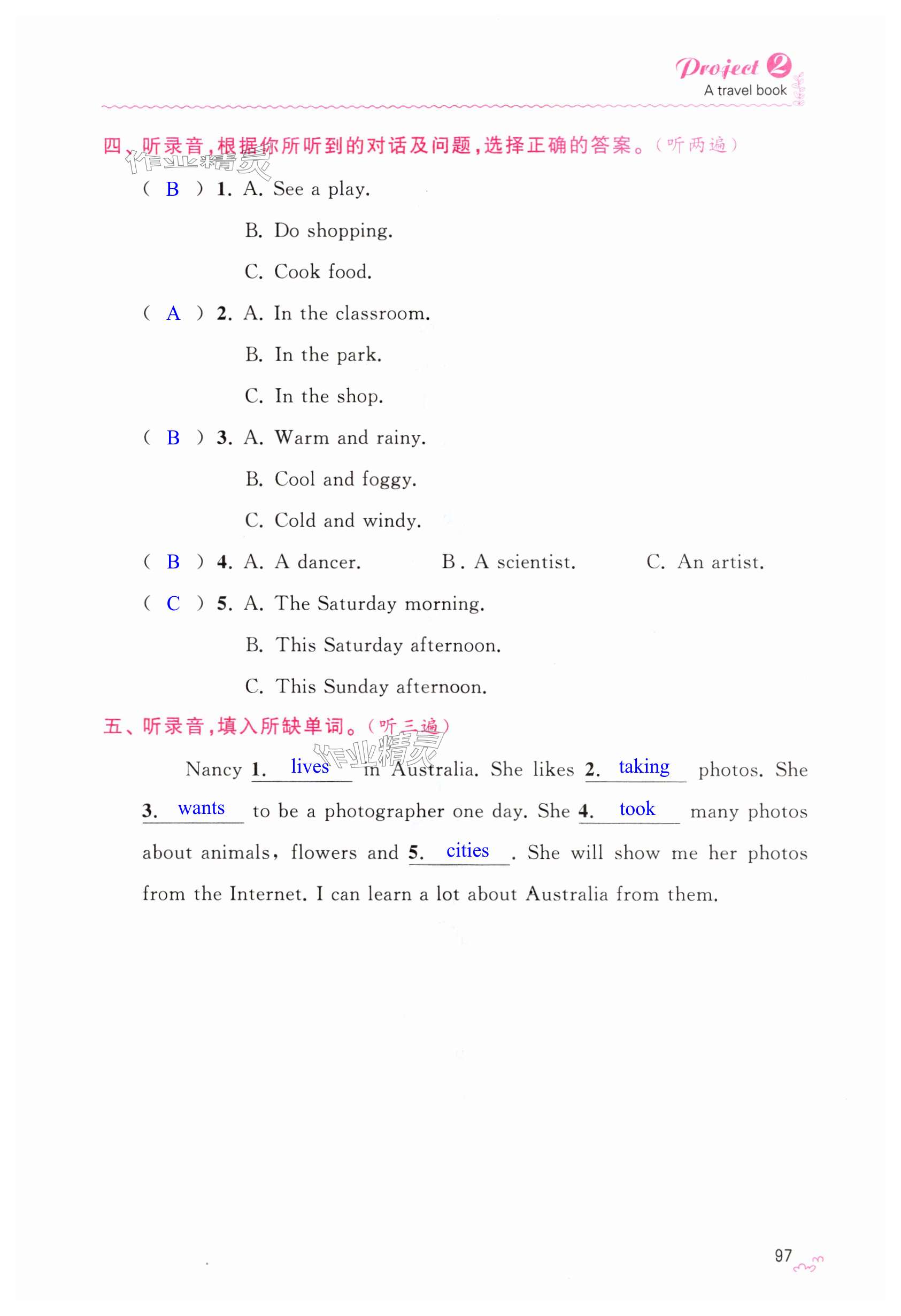 Project 2
A travel book

四、听录音，根据你所听到的对话及问题，选择正确的答案。（听两遍）

作业精灵

( B ) 1. A. See a play.
B. Do shopping.
C. Cook food.

( A ) 2. A. In the classroom.
B. In the park.
C. In the shop.

( B ) 3. A. Warm and rainy.
B. Cool and foggy.
C. Cold and windy.

( B ) 4. A. A dancer. B. A scientist. C. An artist.

( C ) 5. A. The Saturday morning.
B. This Saturday afternoon.
C. This Sunday afternoon.

五、听录音，填入所缺单词。（听三遍）

作业精灵

Nancy 1. lives in Australia. She likes 2. taking photos. She 3. wants to be a photographer one day. She 4. took many photos about animals, flowers and 5. cities . She will show me her photos from the Internet. I can learn a lot about Australia from them.

97